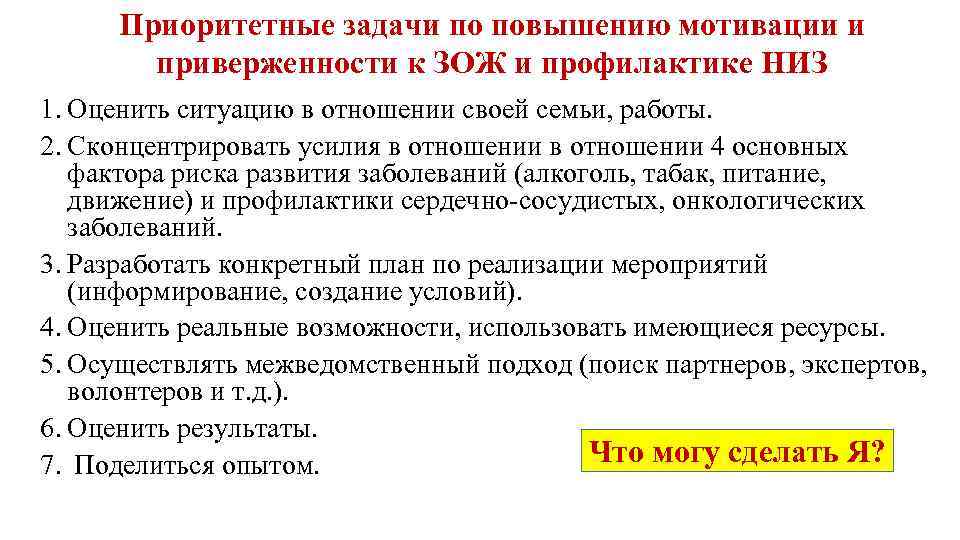 Приоритетные задачи по повышению мотивации и приверженности к ЗОЖ и профилактике НИЗ

1. Оценить ситуацию в отношении своей семьи, работы.
2. Сконцентрировать усилия в отношении в отношении 4 основных фактора риска развития заболеваний (алкоголь, табак, питание, движение) и профилактики сердечно-сосудистых, онкологических заболеваний.
3. Разработать конкретный план по реализации мероприятий (информирование, создание условий).
4. Оценить реальные возможности, использовать имеющиеся ресурсы.
5. Осуществлять межведомственный подход (поиск партнеров, экспертов, волонтеров и т.д.).
6. Оценить результаты.
7. Поделиться опытом.

Что могу сделать Я?